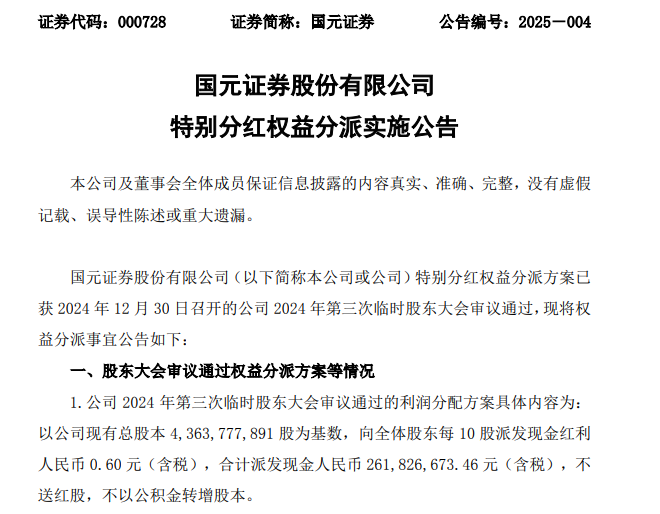 证券代码：000728　　　　证券简称：国元证券　　　　公告编号：2025－004

国元证券股份有限公司
特别分红权益分派实施公告

本公司及董事会全体成员保证信息披露的内容真实、准确、完整，没有虚假记载、误导性陈述或重大遗漏。

国元证券股份有限公司（以下简称本公司或公司）特别分红权益分派方案已获 2024 年 12 月 30 日召开的公司 2024 年第三次临时股东大会审议通过，现将权益分派事宜公告如下：

一、股东大会审议通过权益分派方案等情况

1. 公司 2024 年第三次临时股东大会审议通过的利润分配方案具体内容为：以公司现有总股本 4，363，777，891 股为基数，向全体股东每 10 股派发现金红利人民币 0.60 元（含税），合计派发现金人民币 261，826，673.46 元（含税），不送红股，不以公积金转增股本。